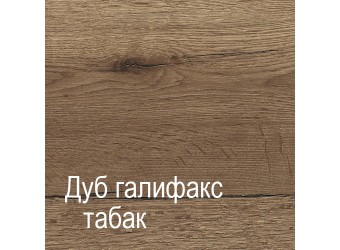 Дуб галифакс
табак